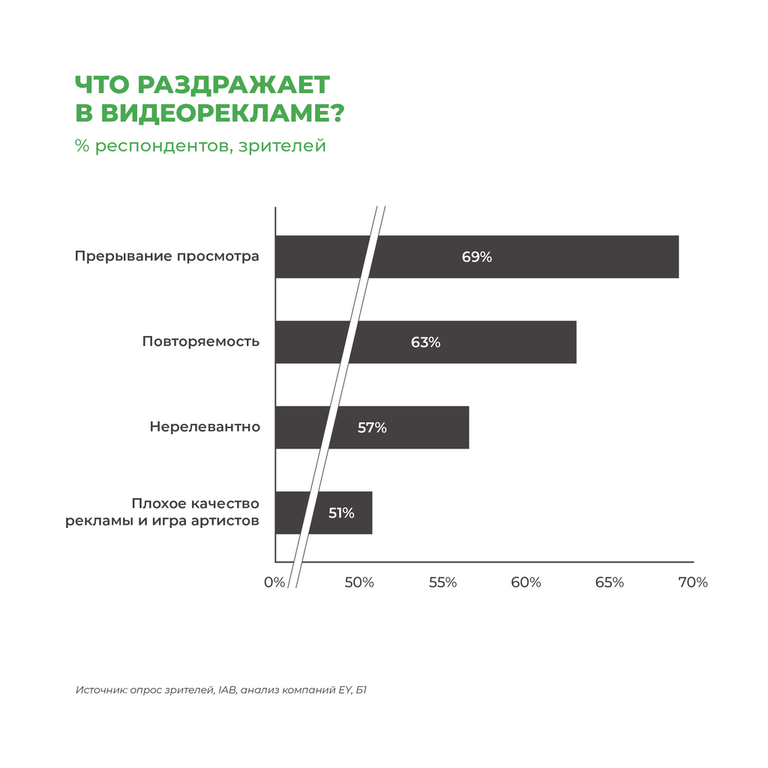 ЧТО РАЗДРАЖАЕТ В ВИДЕОРЕКЛАМЕ?

% респондентов, зрителей

Прерывание просмотра 69%

Повторяемость 63%

Нерелевантно 57%

Плохое качество рекламы и игра артистов 51%

0% 50% 55% 60% 65% 70%

Источник: опрос зрителей, IAB, анализ компаний EY, Б1